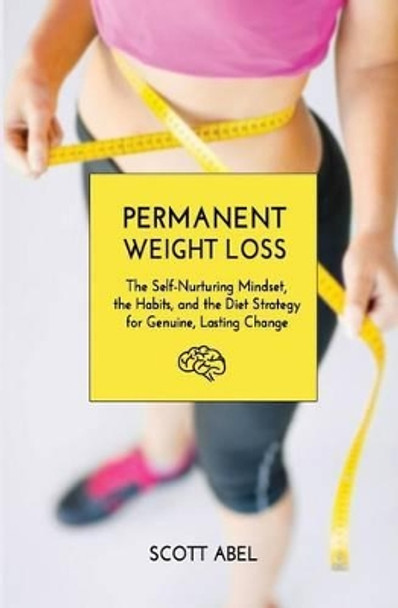 PERMANENT WEIGHT LOSS

The Self-Nurturing Mindset, the Habits, and the Diet Strategy for Genuine, Lasting Change

SCOTT ABEL